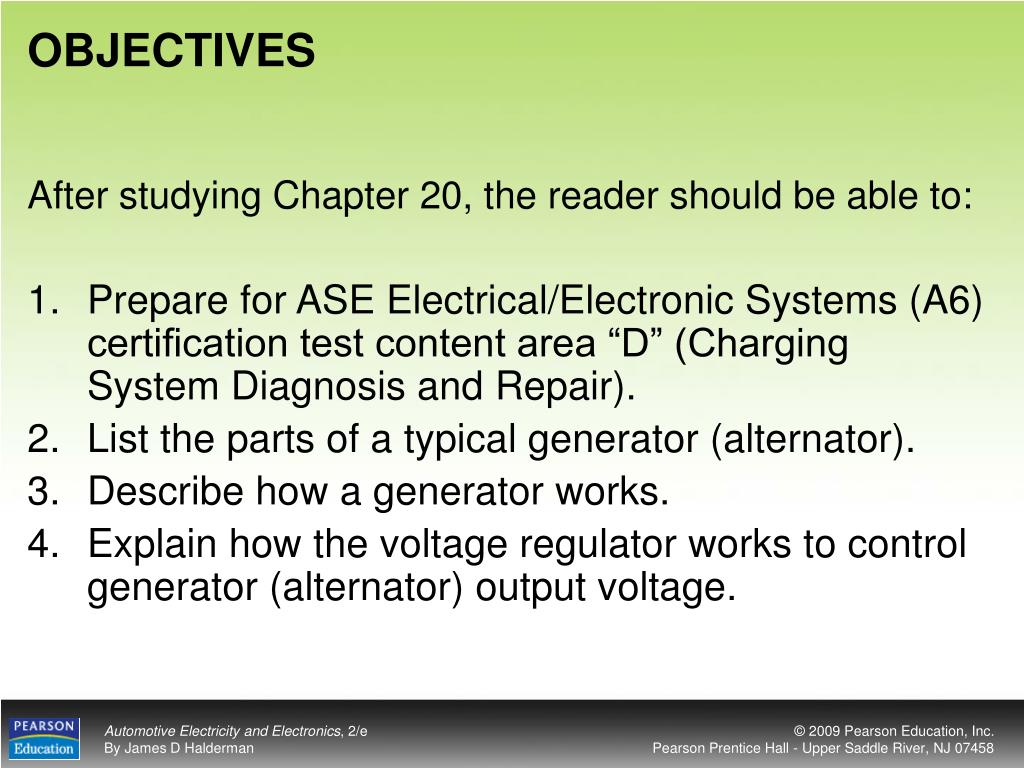 OBJECTIVES

After studying Chapter 20, the reader should be able to:

1. Prepare for ASE Electrical/Electronic Systems (A6) certification test content area “D” (Charging System Diagnosis and Repair).
2. List the parts of a typical generator (alternator).
3. Describe how a generator works.
4. Explain how the voltage regulator works to control generator (alternator) output voltage.

PEARSON Education

Automotive Electricity and Electronics, 2/e
By James D Halderman

© 2009 Pearson Education, Inc.
Pearson Prentice Hall - Upper Saddle River, NJ 07458